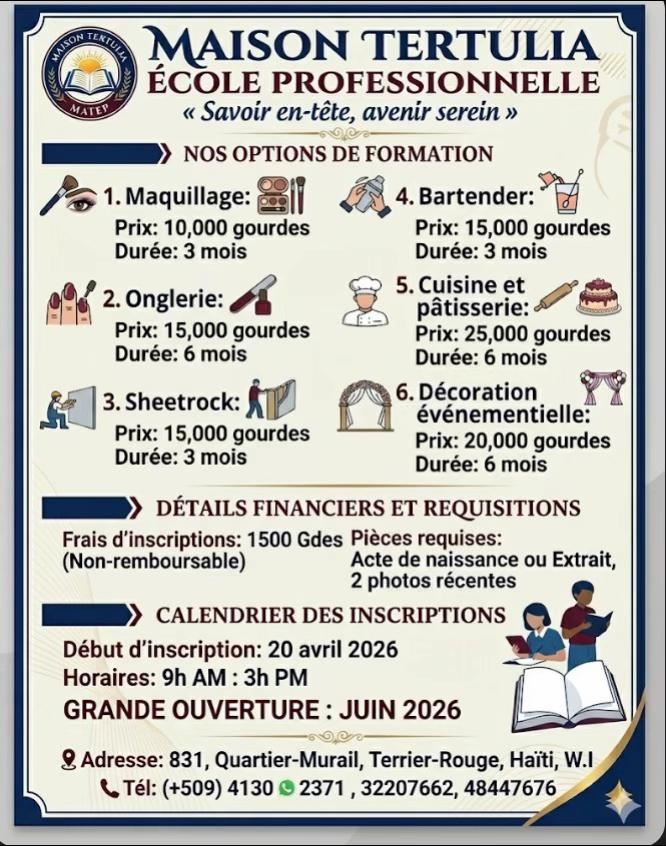 MAISON TERTULIA
MATEP

MAISON TERTULIA
ÉCOLE PROFESSIONNELLE
« Savoir en-tête, avenir serein »

NOS OPTIONS DE FORMATION

1. Maquillage:
Prix: 10,000 gourdes
Durée: 3 mois

2. Onglerie:
Prix: 15,000 gourdes
Durée: 6 mois

3. Sheetrock:
Prix: 15,000 gourdes
Durée: 3 mois

4. Bartender:
Prix: 15,000 gourdes
Durée: 3 mois

5. Cuisine et pâtisserie:
Prix: 25,000 gourdes
Durée: 6 mois

6. Décoration événementielle:
Prix: 20,000 gourdes
Durée: 6 mois

DÉTAILS FINANCIERS ET REQUISITIONS

Frais d'inscriptions: 1500 Gdes
(Non-remboursable)

Pièces requises:
Acte de naissance ou Extrait,
2 photos récentes

CALENDRIER DES INSCRIPTIONS

Début d'inscription: 20 avril 2026
Horaires: 9h AM : 3h PM
GRANDE OUVERTURE : JUIN 2026

Adresse: 831, Quartier-Murail, Terrier-Rouge, Haïti, W.I
Tél: (+509) 4130 2371 , 32207662, 48447676